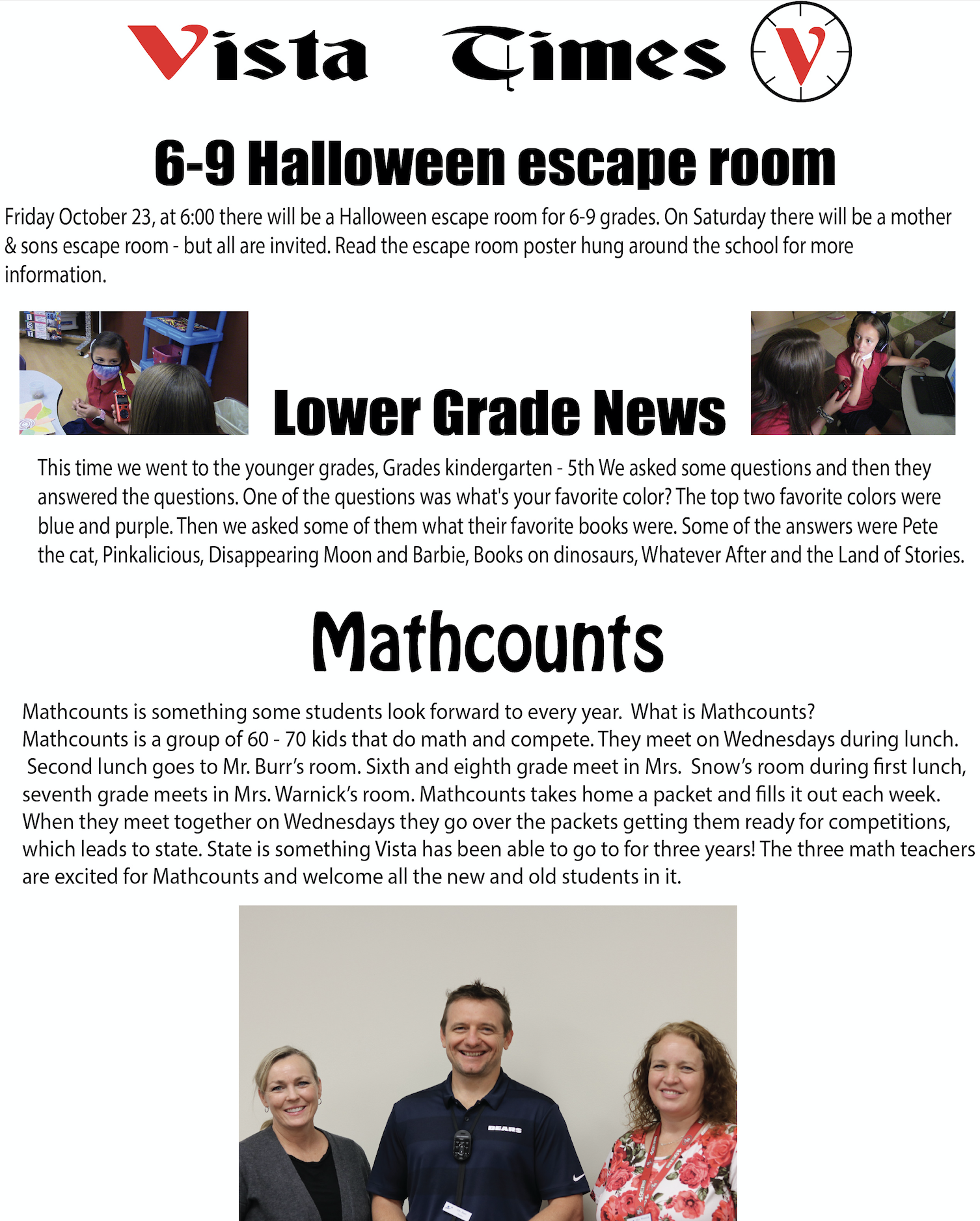 Vista Times V

6-9 Halloween escape room

Friday October 23, at 6:00 there will be a Halloween escape room for 6-9 grades. On Saturday there will be a mother & sons escape room - but all are invited. Read the escape room poster hung around the school for more information.

Lower Grade News

This time we went to the younger grades, Grades kindergarten - 5th We asked some questions and then they answered the questions. One of the questions was what's your favorite color? The top two favorite colors were blue and purple. Then we asked some of them what their favorite books were. Some of the answers were Pete the cat, Pinkalicious, Disappearing Moon and Barbie, Books on dinosaurs, Whatever After and the Land of Stories.

Mathcounts

Mathcounts is something some students look forward to every year. What is Mathcounts? Mathcounts is a group of 60 - 70 kids that do math and compete. They meet on Wednesdays during lunch. Second lunch goes to Mr. Burr's room. Sixth and eighth grade meet in Mrs. Snow's room during first lunch, seventh grade meets in Mrs. Warnick's room. Mathcounts takes home a packet and fills it out each week. When they meet together on Wednesdays they go over the packets getting them ready for competitions, which leads to state. State is something Vista has been able to go to for three years! The three math teachers are excited for Mathcounts and welcome all the new and old students in it.

BEARS